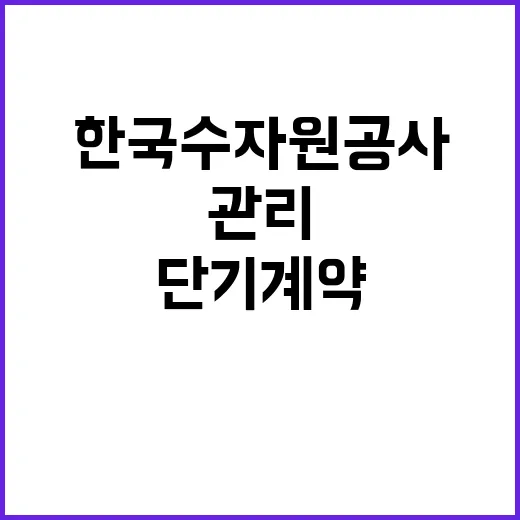 한국수자원공사
관리
단기계약